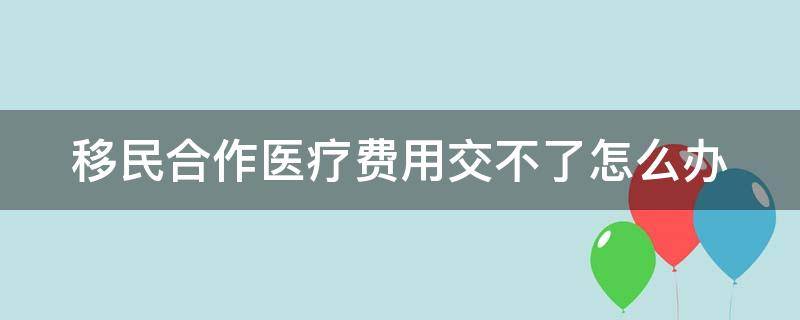 移民合作医疗费用交不了怎么办